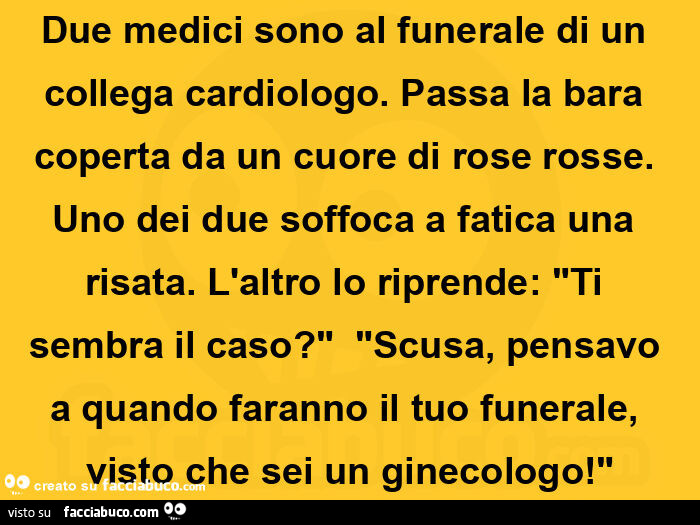 Due medici sono al funerale di un collega cardiologo. Passa la bara coperta da un cuore di rose rosse. Uno dei due soffoca a fatica una risata. L'altro lo riprende: "Ti sembra il caso?" "Scusa, pensavo a quando faranno il tuo funerale, visto che sei un ginecologo!"

creato su facciabuco.com

visto su facciabuco.com